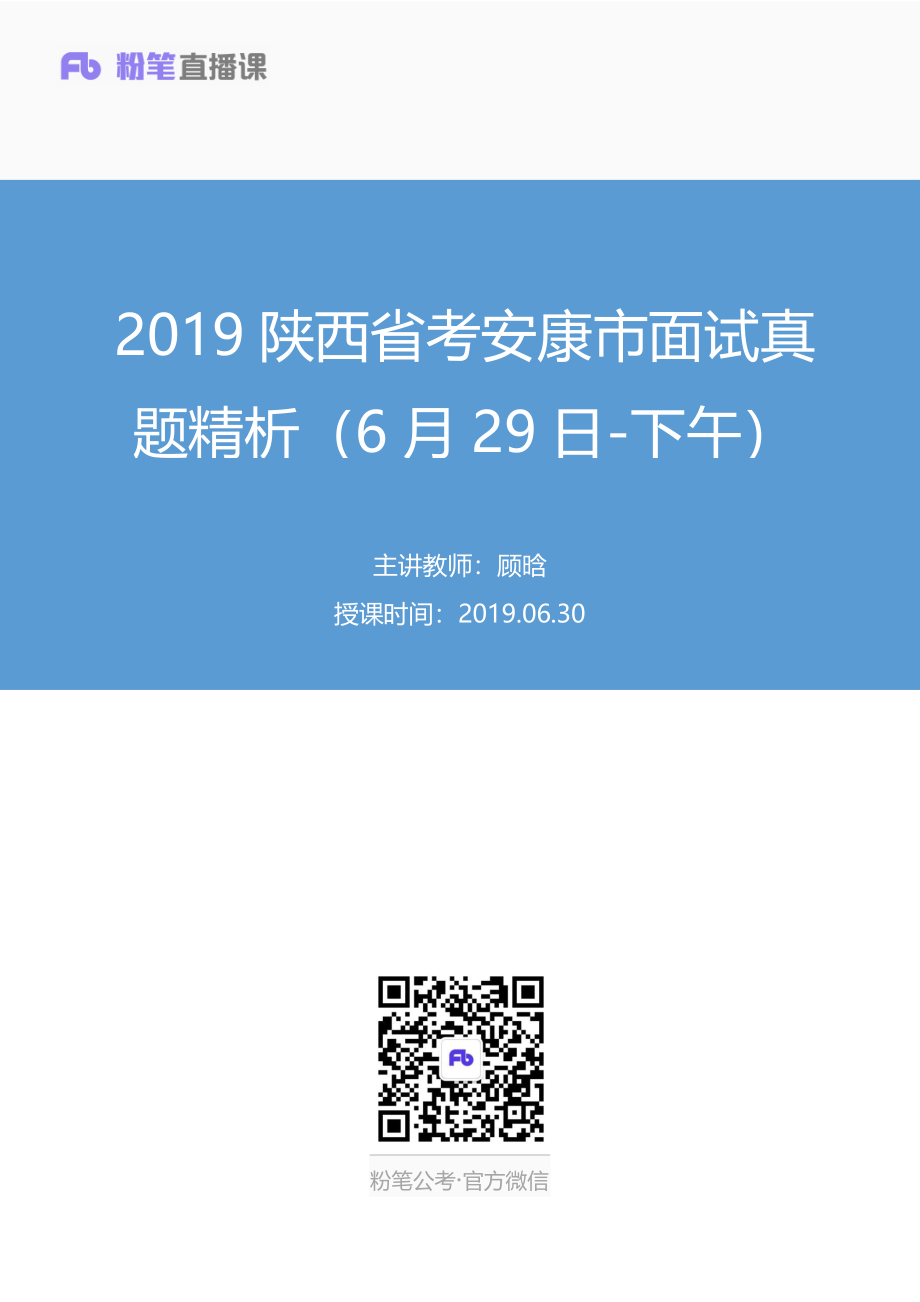 Fb 粉笔直播课

2019 陕西省考安康市面试真题精析（6 月 29 日-下午）

主讲教师：顾晗

授课时间：2019.06.30

Fb

粉笔公考·官方微信